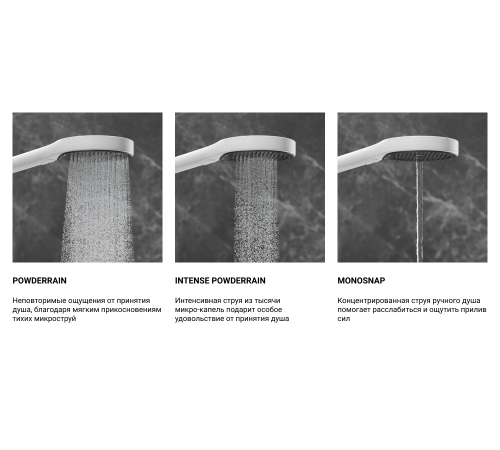 POWDERRAIN

Неповторимые ощущения от принятия душа, благодаря мягким прикосновениям тихих микроструй

INTENSE POWDERRAIN

Интенсивная струя из тысячи микро-капель подарит особое удовольствие от принятия душа

MONOSNAP

Концентрированная струя ручного душа помогает расслабиться и ощутить прилив сил